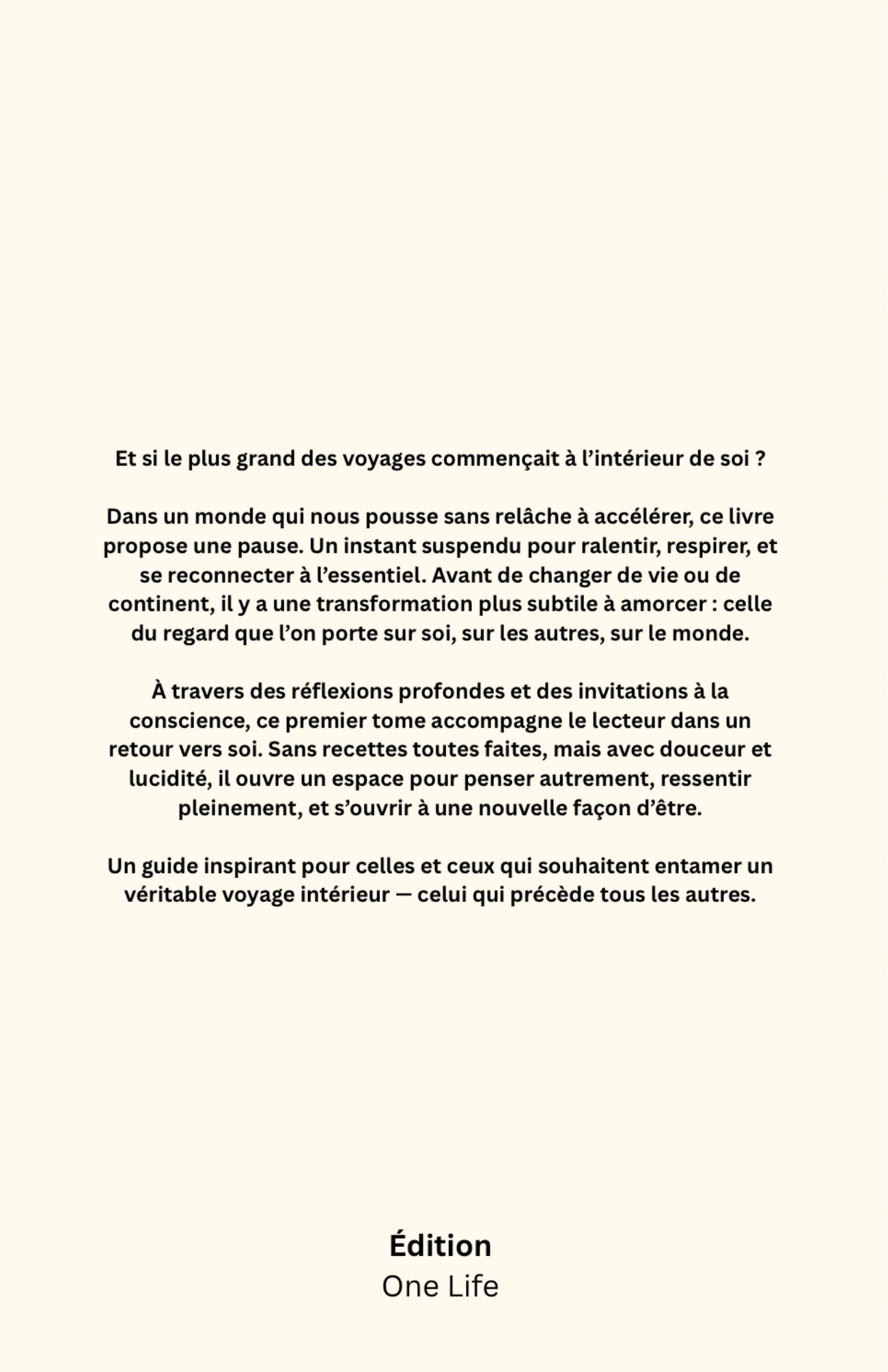 Et si le plus grand des voyages commençait à l’intérieur de soi ?

Dans un monde qui nous pousse sans relâche à accélérer, ce livre propose une pause. Un instant suspendu pour ralentir, respirer, et se reconnecter à l’essentiel. Avant de changer de vie ou de continent, il y a une transformation plus subtile à amorcer : celle du regard que l’on porte sur soi, sur les autres, sur le monde.

À travers des réflexions profondes et des invitations à la conscience, ce premier tome accompagne le lecteur dans un retour vers soi. Sans recettes toutes faites, mais avec douceur et lucidité, il ouvre un espace pour penser autrement, ressentir pleinement, et s’ouvrir à une nouvelle façon d’être.

Un guide inspirant pour celles et ceux qui souhaitent entamer un véritable voyage intérieur — celui qui précède tous les autres.

Édition
One Life